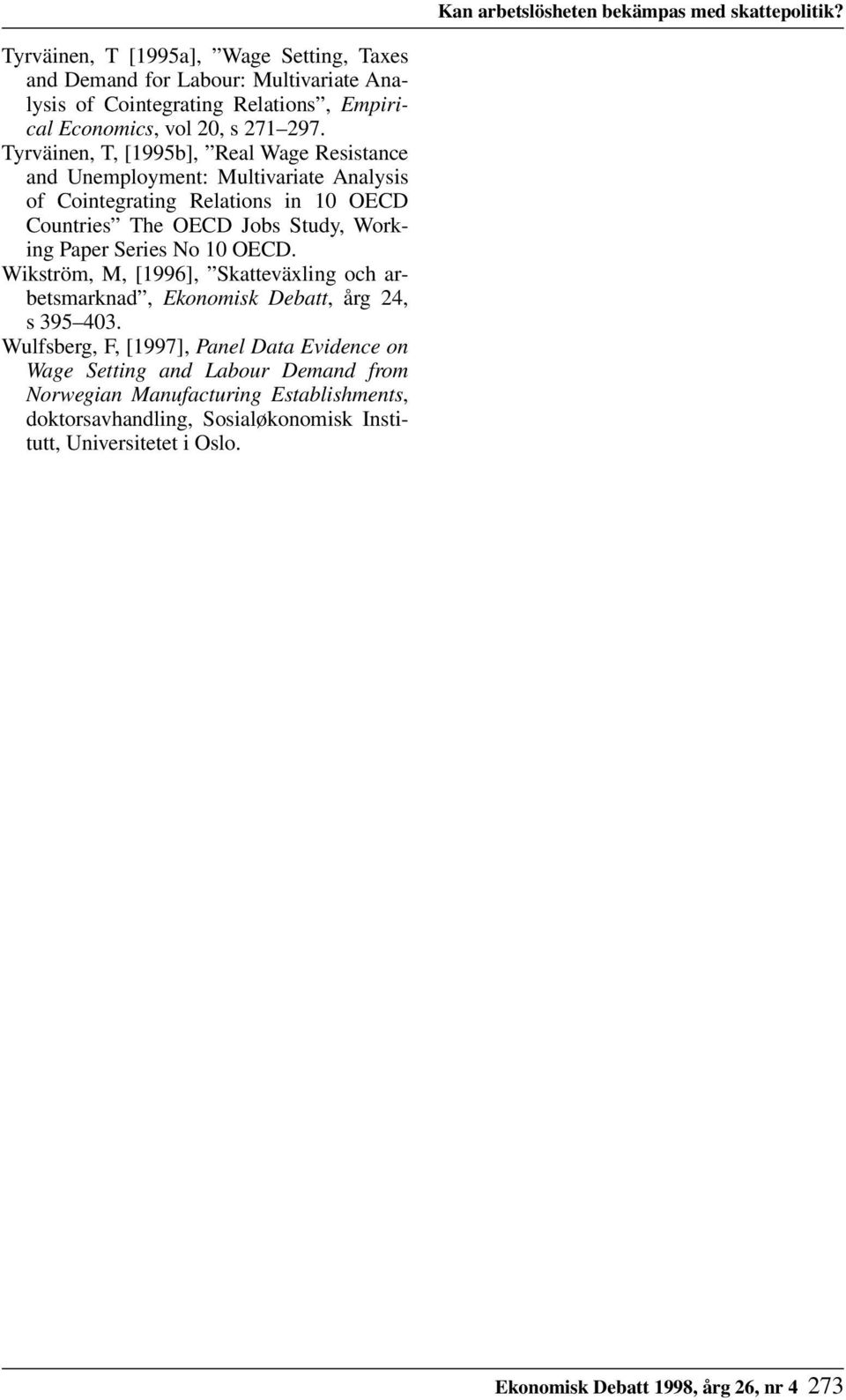 Kan arbetslösheten bekämpas med skattepolitik?

Tyrväinen, T [1995a], ”Wage Setting, Taxes and Demand for Labour: Multivariate Analysis of Cointegrating Relations”, Empirical Economics, vol 20, s 271–297.

Tyrväinen, T, [1995b], ”Real Wage Resistance and Unemployment: Multivariate Analysis of Cointegrating Relations in 10 OECD Countries” The OECD Jobs Study, Working Paper Series No 10 OECD.

Wikström, M, [1996], ”Skatteväxling och arbetsmarknad”, Ekonomisk Debatt, årg 24, s 395–403.

Wulfsberg, F, [1997], Panel Data Evidence on Wage Setting and Labour Demand from Norwegian Manufacturing Establishments, doktorsavhandling, Sosialøkonomisk Institutt, Universitetet i Oslo.

Ekonomisk Debatt 1998, årg 26, nr 4 273